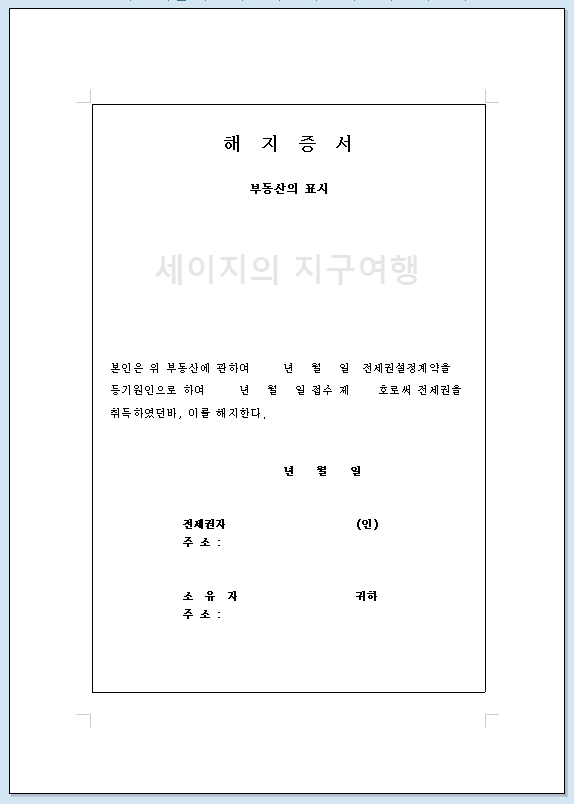 해 지 증 서

부동산의 표시

세이지의 지구여행

본인은 위 부동산에 관하여 년 월 일 전세권설정계약을 등기원인으로 하여 년 월 일 접수 제 호로써 전세권을 취득하였던바, 이를 해지한다.

년 월 일

전세권자 (인)
주 소 :

소 유 자 귀하
주 소 :